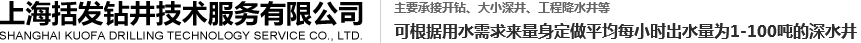 上海括发钻井技术服务有限公司
SHANGHAI KUOFA DRILLING TECHNOLOGY SERVICE CO., LTD.

主要承接开钻、大小深井、工程降水井等
可根据用水需求来量身定做平均每小时出水量为1-100吨的深水井